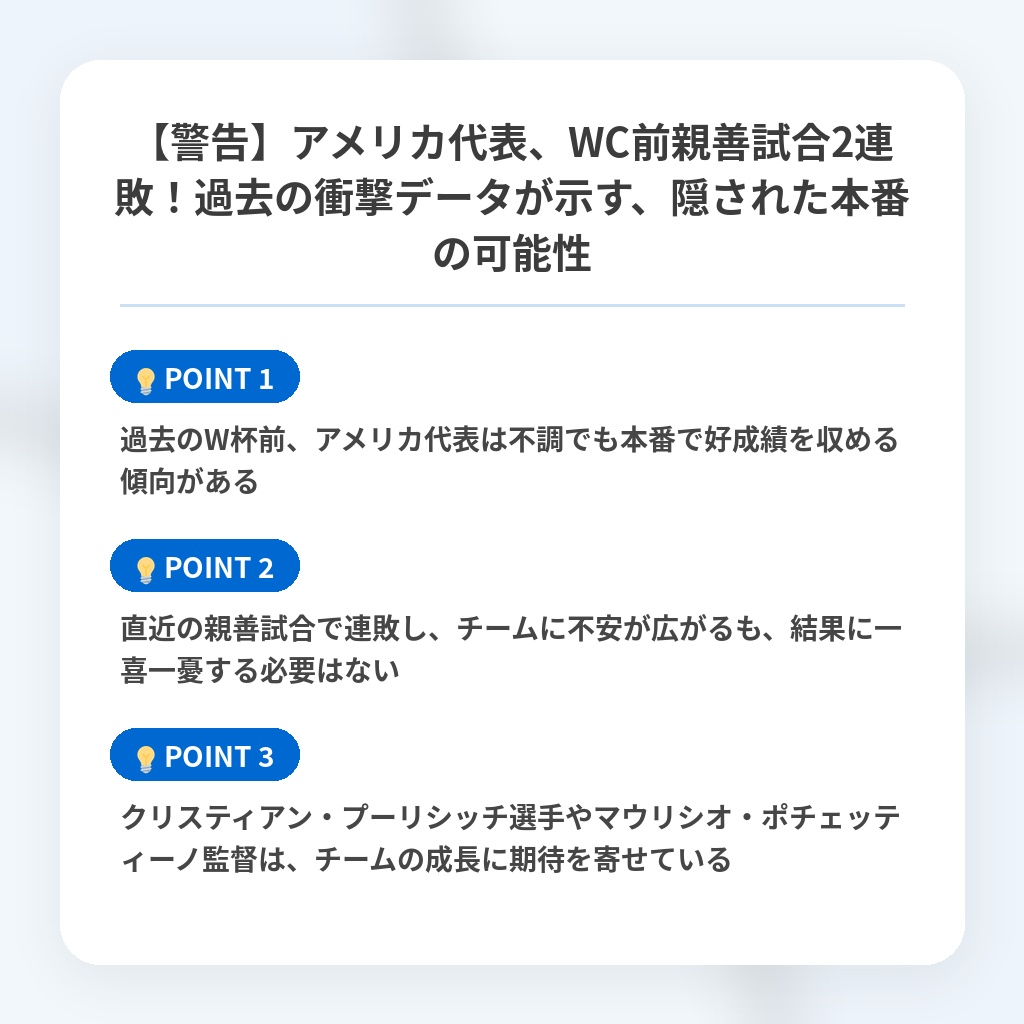 【警告】アメリカ代表、WC前親善試合2連敗！過去の衝撃データが示す、隠された本番の可能性

POINT 1

過去のW杯前、アメリカ代表は不調でも本番で好成績を収める傾向がある

POINT 2

直近の親善試合で連敗し、チームに不安が広がるも、結果に一喜一憂する必要はない

POINT 3

クリスティアン・プーリシッチ選手やマウリシオ・ポチェッティーノ監督は、チームの成長に期待を寄せている